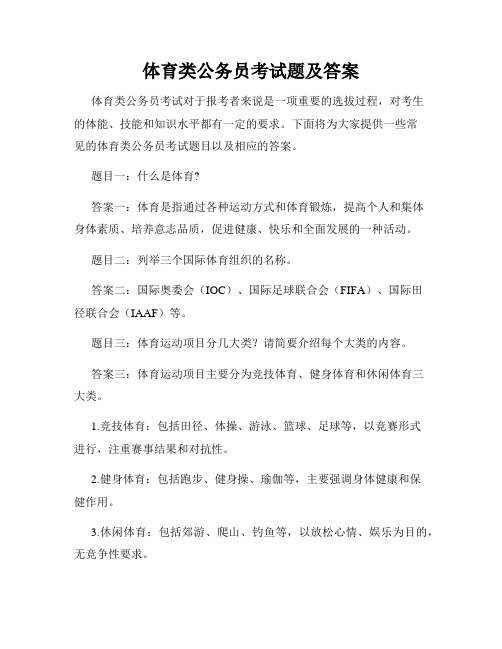 体育类公务员考试题及答案

体育类公务员考试对于报考者来说是一项重要的选拔过程，对考生的体能、技能和知识水平都有一定的要求。下面将为大家提供一些常见的体育类公务员考试题目以及相应的答案。

题目一：什么是体育?

答案一：体育是指通过各种运动方式和体育锻炼，提高个人和集体身体素质、培养意志品质，促进健康、快乐和全面发展的一种活动。

题目二：列举三个国际体育组织的名称。

答案二：国际奥委会（IOC）、国际足球联合会（FIFA）、国际田径联合会（IAAF）等。

题目三：体育运动项目分几大类？请简要介绍每个大类的内容。

答案三：体育运动项目主要分为竞技体育、健身体育和休闲体育三大类。

1.竞技体育：包括田径、体操、游泳、篮球、足球等，以竞赛形式进行，注重赛事结果和对抗性。

2.健身体育：包括跑步、健身操、瑜伽等，主要强调身体健康和保健作用。

3.休闲体育：包括郊游、爬山、钓鱼等，以放松心情、娱乐为目的，无竞争性要求。